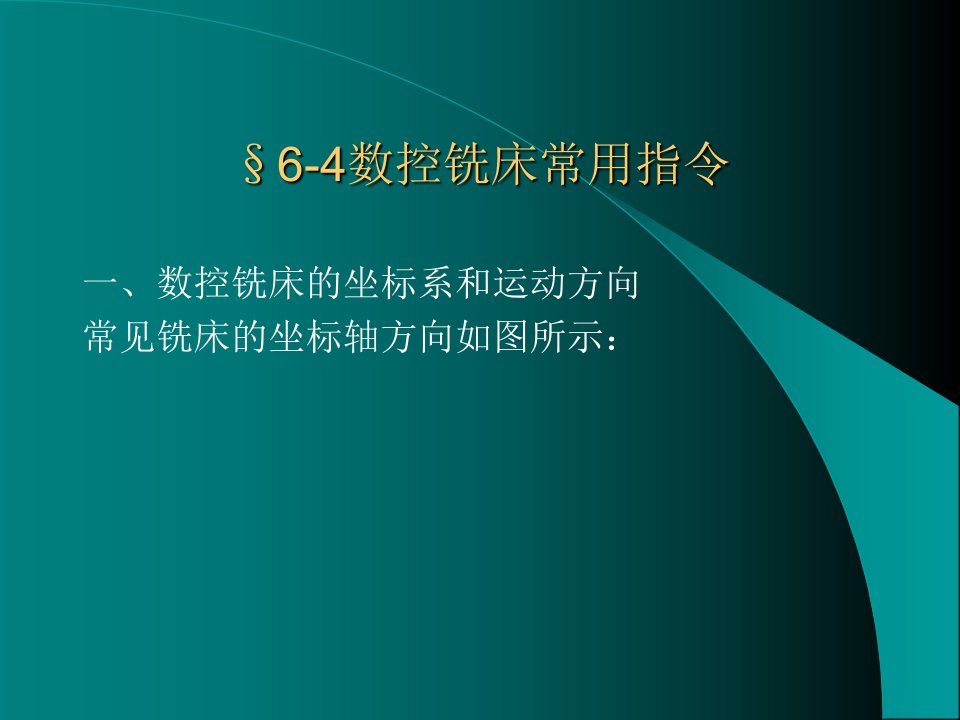 §6-4数控铣床常用指令

一、数控铣床的坐标系和运动方向
常见铣床的坐标轴方向如图所示：